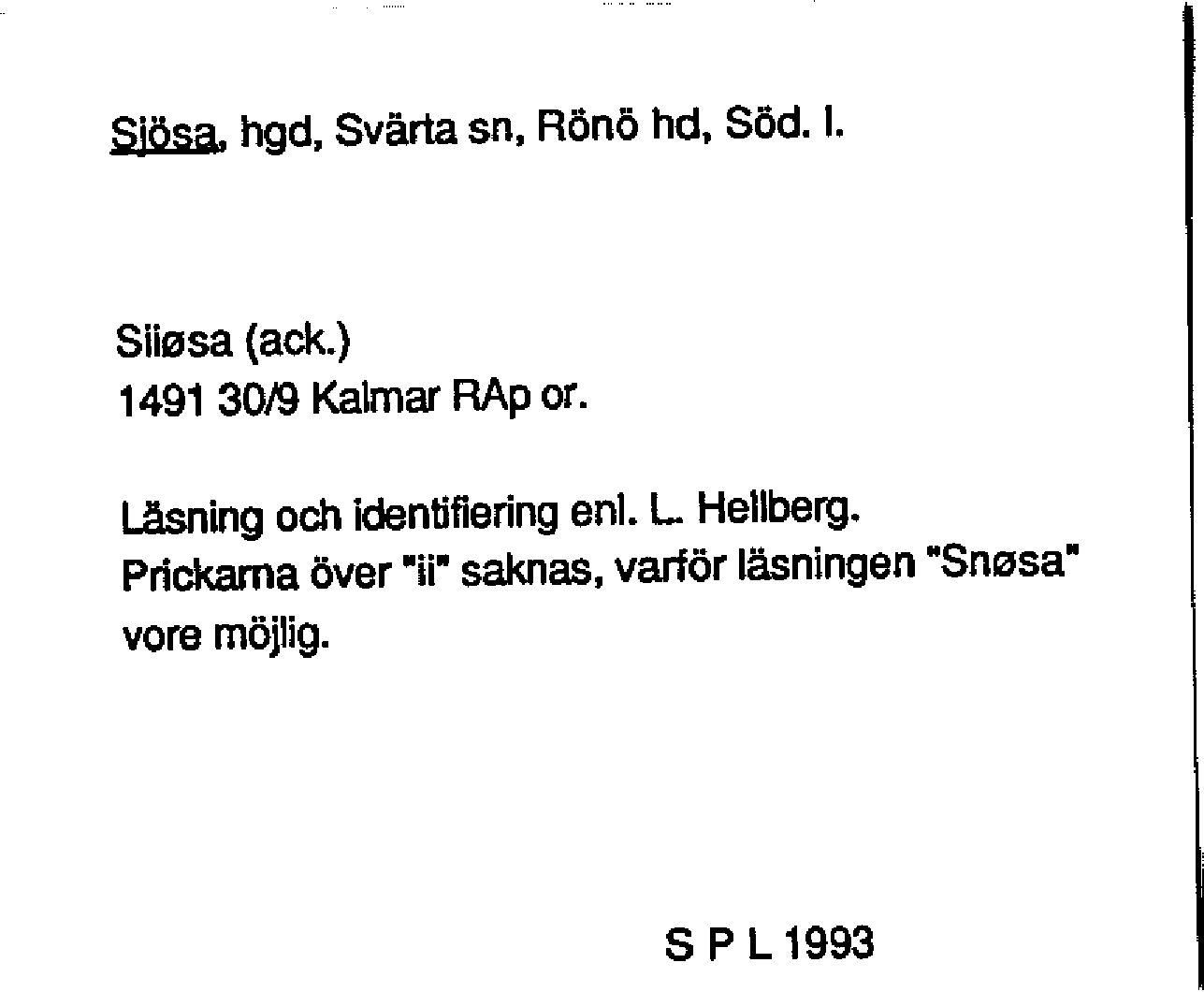 Sjösa, hgd, Svärta sn, Rönö hd, Söd. l.

Siiøsa (ack.)
1491 30/9 Kalmar RAp or.

Läsning och identifiering enl. L. Hellberg.
Prickarna över "ii" saknas, varför läsningen "Snøsa" vore möjlig.

S P L 1993